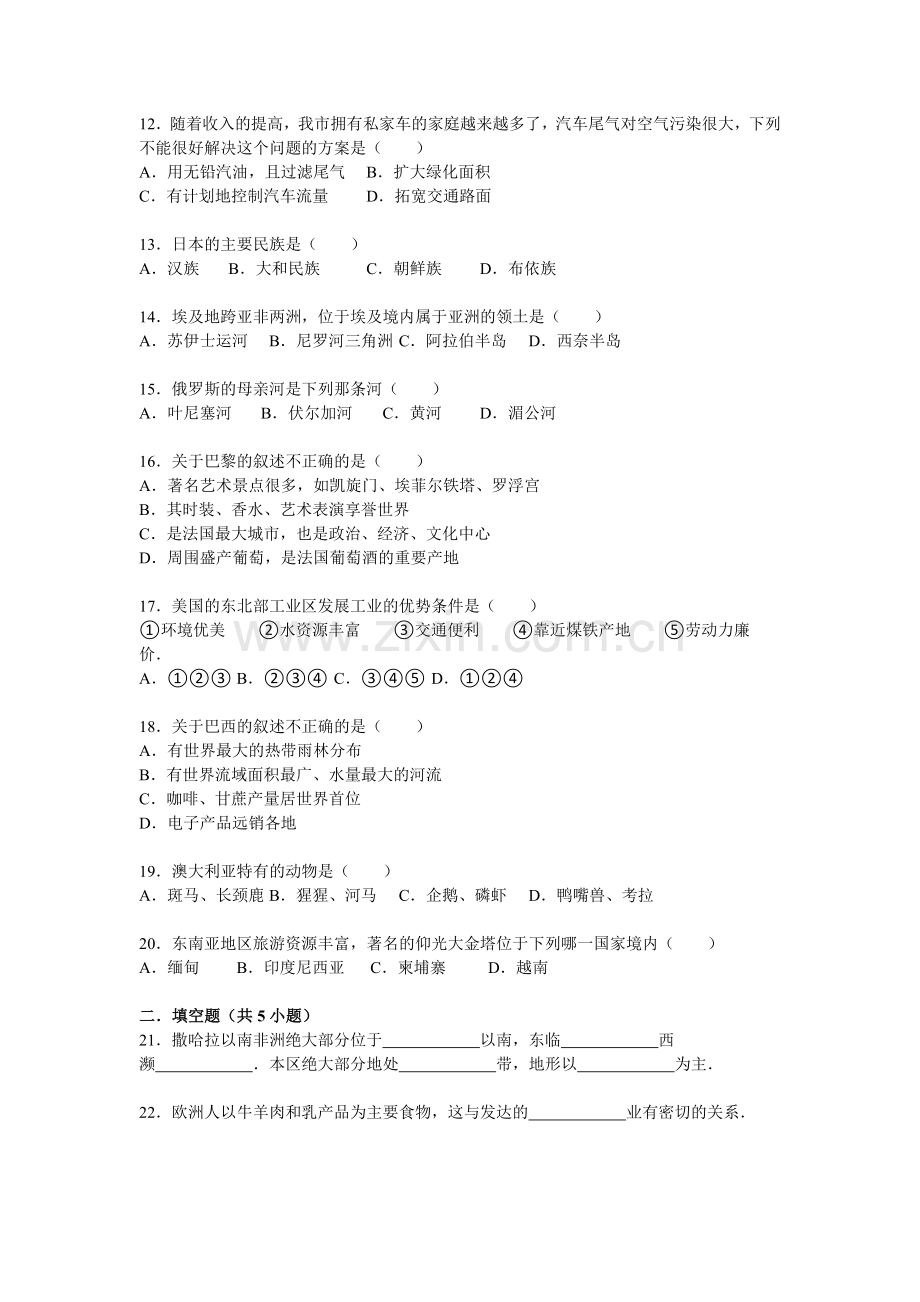 12．随着收入的提高，我市拥有私家车的家庭越来越多了，汽车尾气对空气污染很大，下列不能很好解决这个问题的方案是（　　）
A．用无铅汽油，且过滤尾气　B．扩大绿化面积
C．有计划地控制汽车流量　D．拓宽交通路面

13．日本的主要民族是（　　）
A．汉族　B．大和民族　C．朝鲜族　D．布依族

14．埃及地跨亚非两洲，位于埃及境内属于亚洲的领土是（　　）
A．苏伊士运河　B．尼罗河三角洲 C．阿拉伯半岛　D．西奈半岛

15．俄罗斯的母亲河是下列那条河（　　）
A．叶尼塞河　B．伏尔加河　C．黄河　D．湄公河

16．关于巴黎的叙述不正确的是（　　）
A．著名艺术景点很多，如凯旋门、埃菲尔铁塔、罗浮宫
B．其时装、香水、艺术表演享誉世界
C．是法国最大城市，也是政治、经济、文化中心
D．周围盛产葡萄，是法国葡萄酒的重要产地

17．美国的东北部工业区发展工业的优势条件是（　　）
①环境优美　②水资源丰富　③交通便利　④靠近煤铁产地　⑤劳动力廉价．
A．①②③ B．②③④ C．③④⑤ D．①②④

18．关于巴西的叙述不正确的是（　　）
A．有世界最大的热带雨林分布
B．有世界流域面积最广、水量最大的河流
C．咖啡、甘蔗产量居世界首位
D．电子产品远销各地

19．澳大利亚特有的动物是（　　）
A．斑马、长颈鹿 B．猩猩、河马　C．企鹅、磷虾　D．鸭嘴兽、考拉

20．东南亚地区旅游资源丰富，著名的仰光大金塔位于下列哪一国家境内（　　）
A．缅甸　B．印度尼西亚　C．柬埔寨　D．越南

二．填空题（共5小题）
21．撒哈拉以南非洲绝大部分位于____以南，东临____西濒____．本区绝大部分地处____带，地形以____为主．

22．欧洲人以牛羊肉和乳产品为主要食物，这与发达的____业有密切的关系．

www.zixin.com.cn